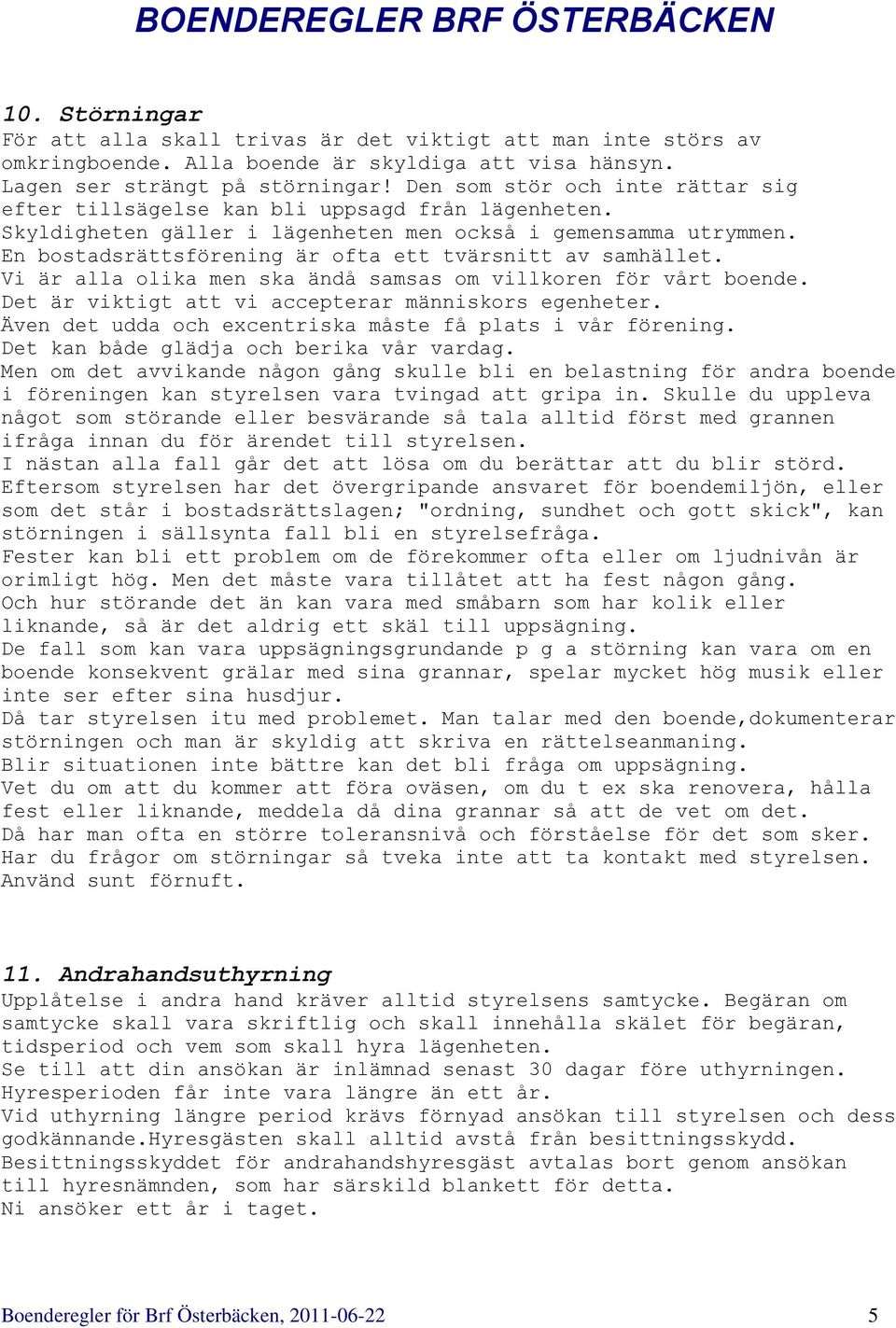 BOENDEREGLER BRF ÖSTERBÄCKEN

10. Störningar
För att alla skall trivas är det viktigt att man inte störs av omkringboende. Alla boende är skyldiga att visa hänsyn.
Lagen ser strängt på störningar! Den som stör och inte rättar sig efter tillsägelse kan bli uppsagd från lägenheten.
Skyldigheten gäller i lägenheten men också i gemensamma utrymmen.
En bostadsrättsförening är ofta ett tvärsnitt av samhället.
Vi är alla olika men ska ändå samsas om villkoren för vårt boende.
Det är viktigt att vi accepterar människors egenheter.
Även det udda och excentriska måste få plats i vår förening.
Det kan både glädja och berika vår vardag.
Men om det avvikande någon gång skulle bli en belastning för andra boende i föreningen kan styrelsen vara tvingad att gripa in. Skulle du uppleva något som störande eller besvärande så tala alltid först med grannen ifråga innan du för ärendet till styrelsen.
I nästan alla fall går det att lösa om du berättar att du blir störd.
Eftersom styrelsen har det övergripande ansvaret för boendemiljön, eller som det står i bostadsrättslagen; "ordning, sundhet och gott skick", kan störningen i sällsynta fall bli en styrelsefråga.
Fester kan bli ett problem om de förekommer ofta eller om ljudnivån är orimligt hög. Men det måste vara tillåtet att ha fest någon gång.
Och hur störande det än kan vara med småbarn som har kolik eller liknande, så är det aldrig ett skäl till uppsägning.
De fall som kan vara uppsägningsgrundande p g a störning kan vara om en boende konsekvent grälar med sina grannar, spelar mycket hög musik eller inte ser efter sina husdjur.
Då tar styrelsen itu med problemet. Man talar med den boende,dokumenterar störningen och man är skyldig att skriva en rättelseanmaning.
Blir situationen inte bättre kan det bli fråga om uppsägning.
Vet du om att du kommer att föra oväsen, om du t ex ska renovera, hålla fest eller liknande, meddela då dina grannar så att de vet om det.
Då har man ofta en större toleransnivå och förståelse för det som sker.
Har du frågor om störningar så tveka inte att ta kontakt med styrelsen.
Använd sunt förnuft.

11. Andrahandsuthyrning
Upplåtelse i andra hand kräver alltid styrelsens samtycke. Begäran om samtycke skall vara skriftlig och skall innehålla skälet för begäran, tidsperiod och vem som skall hyra lägenheten.
Se till att din ansökan är inlämnad senast 30 dagar före uthyrningen.
Hyresperioden får inte vara längre än ett år.
Vid uthyrning längre period krävs förnyad ansökan till styrelsen och dess godkännande.Hyresgästen skall alltid avstå från besittningsskydd.
Besittningsskyddet för andrahandshyresgäst avtalas bort genom ansökan till hyresnämnden, som har särskild blankett för detta.
Ni ansöker ett år i taget.

Boenderegler för Brf Österbäcken, 2011-06-22 5